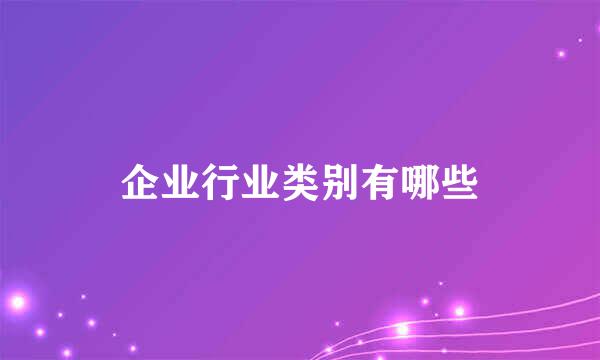 企业行业类别有哪些